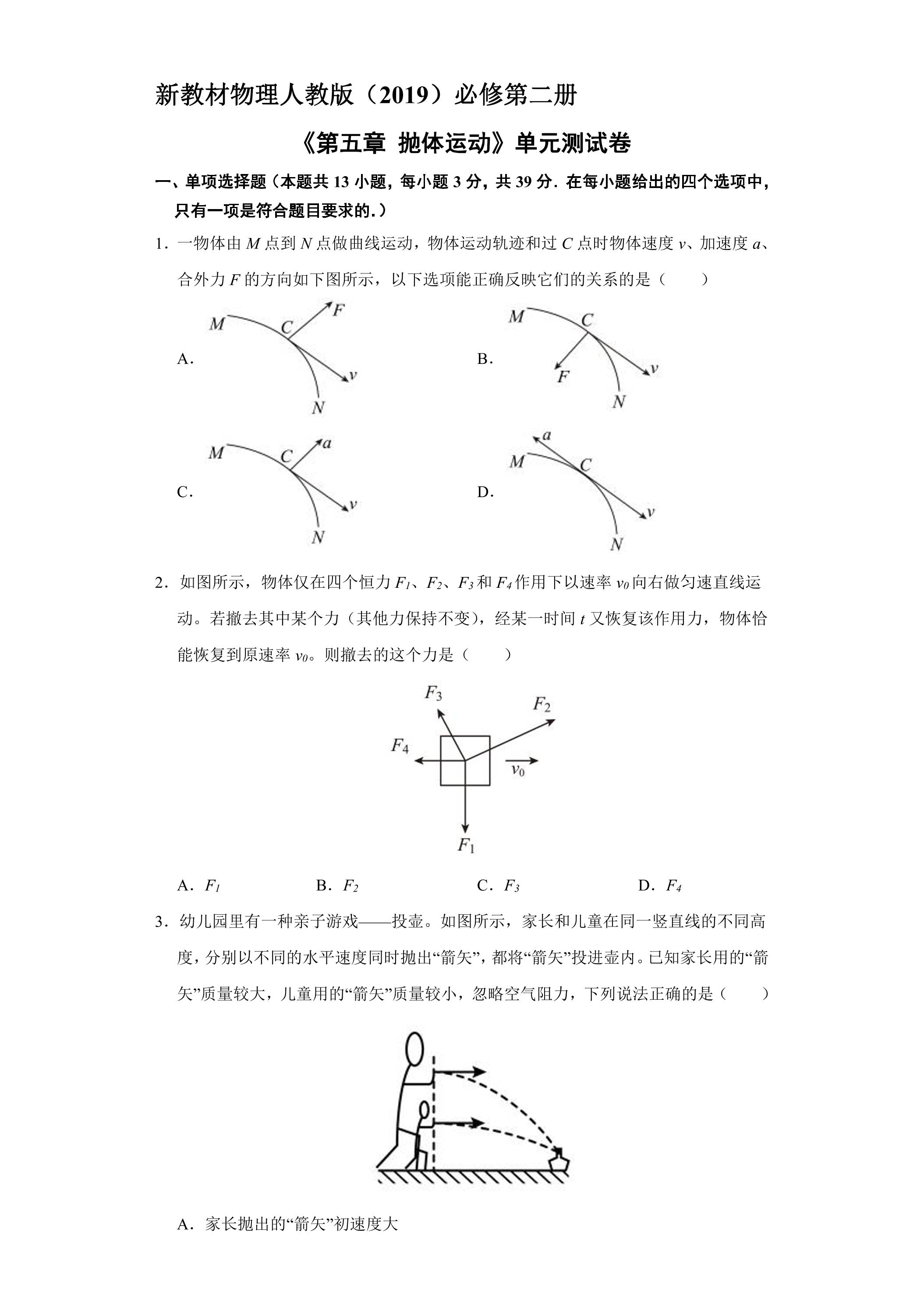 新教材物理人教版（2019）必修第二册

《第五章 抛体运动》单元测试卷

一、单项选择题（本题共13小题，每小题3分，共39分．在每小题给出的四个选项中，只有一项是符合题目要求的.）

1．一物体由M点到N点做曲线运动，物体运动轨迹和过C点时物体速度v、加速度a、合外力F的方向如下图所示，以下选项能正确反映它们的关系的是（　　）

A．
M
C
F
v
N

B．
M
C
F
v
N

C．
M
C
a
v
N

D．
a
M
C
v
N

2．如图所示，物体仅在四个恒力$F_1$、$F_2$、$F_3$和$F_4$作用下以速率$v_0$向右做匀速直线运动。若撤去其中某个力（其他力保持不变），经某一时间t又恢复该作用力，物体恰能恢复到原速率$v_0$。则撤去的这个力是（　　）

$F_3$
$F_2$
$F_4$
$v_0$
$F_1$

A．$F_1$　B．$F_2$　C．$F_3$　D．$F_4$

3．幼儿园里有一种亲子游戏——投壶。如图所示，家长和儿童在同一竖直线的不同高度，分别以不同的水平速度同时抛出“箭矢”，都将“箭矢”投进壶内。已知家长用的“箭矢”质量较大，儿童用的“箭矢”质量较小，忽略空气阻力，下列说法正确的是（　　）

A．家长抛出的“箭矢”初速度大